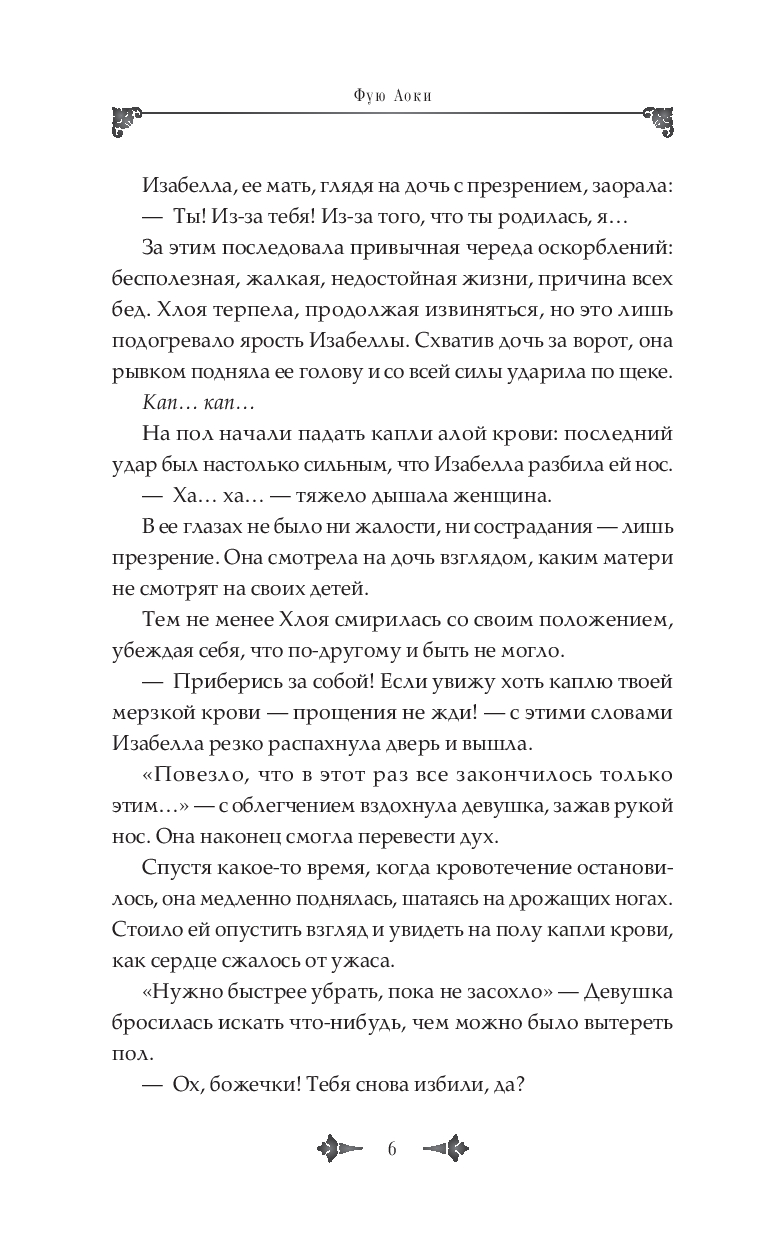 Фую Аоки

Изабелла, ее мать, глядя на дочь с презрением, заорала:

— Ты! Из-за тебя! Из-за того, что ты родилась, я…

За этим последовала привычная череда оскорблений: бесполезная, жалкая, недостойная жизни, причина всех бед. Хлоя терпела, продолжая извиняться, но это лишь подогревало ярость Изабеллы. Схватив дочь за ворот, она рывком подняла ее голову и со всей силы ударила по щеке.

Кап… кап…

На пол начали падать капли алой крови: последний удар был настолько сильным, что Изабелла разбила ей нос.

— Ха… ха… — тяжело дышала женщина.

В ее глазах не было ни жалости, ни сострадания — лишь презрение. Она смотрела на дочь взглядом, каким матери не смотрят на своих детей.

Тем не менее Хлоя смирилась со своим положением, убеждая себя, что по-другому и быть не могло.

— Приберись за собой! Если увижу хоть каплю твоей мерзкой крови — прощения не жди! — с этими словами Изабелла резко распахнула дверь и вышла.

«Повезло, что в этот раз все закончилось только этим…» — с облегчением вздохнула девушка, зажав рукой нос. Она наконец смогла перевести дух.

Спустя какое-то время, когда кровотечение остановилось, она медленно поднялась, шатаясь на дрожащих ногах. Стоило ей опустить взгляд и увидеть на полу капли крови, как сердце сжалось от ужаса.

«Нужно быстрее убрать, пока не засохло» — Девушка бросилась искать что-нибудь, чем можно было вытереть пол.

— Ох, божечки! Тебя снова избили, да?

6